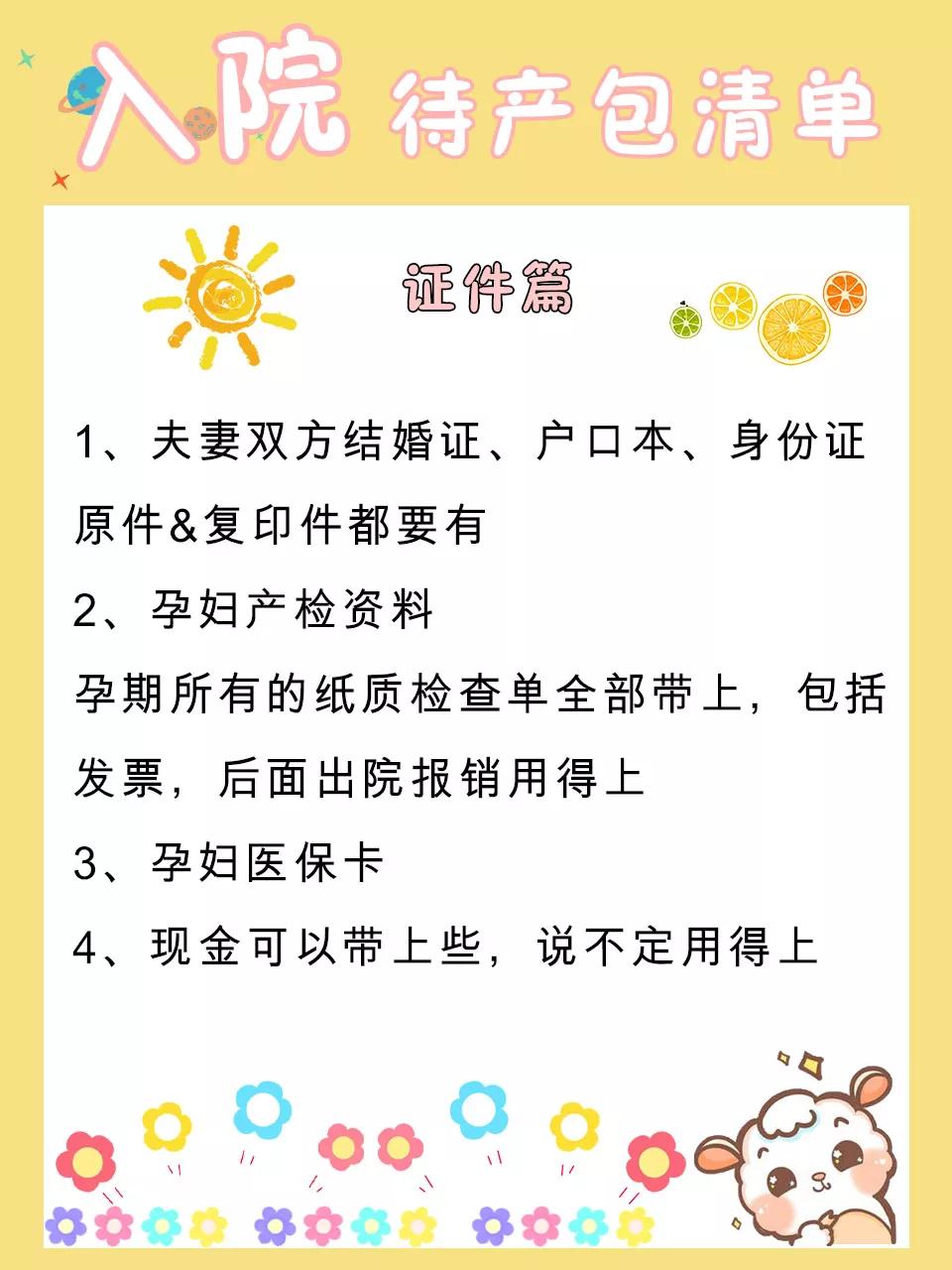 入院 待产包清单

证件篇

1、夫妻双方结婚证、户口本、身份证原件&复印件都要有

2、孕妇产检资料

孕期所有的纸质检查单全部带上，包括发票，后面出院报销用得上

3、孕妇医保卡

4、现金可以带上些，说不定用得上